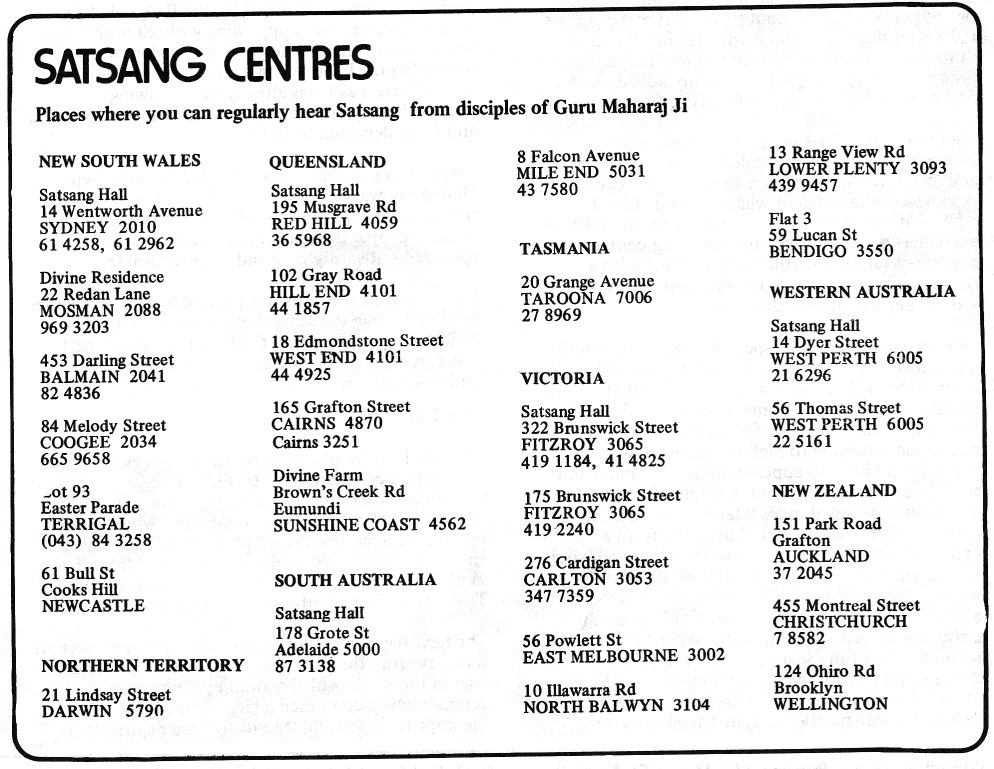 SATSANG CENTRES

Places where you can regularly hear Satsang from disciples of Guru Maharaj Ji

NEW SOUTH WALES

Satsang Hall
14 Wentworth Avenue
SYDNEY 2010
61 4258, 61 2962

Divine Residence
22 Redan Lane
MOSMAN 2088
969 3203

453 Darling Street
BALMAIN 2041
82 4836

84 Melody Street
COOGEE 2034
665 9658

Lot 93
Easter Parade
TERRIGAL
(043) 84 3258

61 Bull St
Cooks Hill
NEWCASTLE

NORTHERN TERRITORY

21 Lindsay Street
DARWIN 5790

QUEENSLAND

Satsang Hall
195 Musgrave Rd
RED HILL 4059
36 5968

102 Gray Road
HILL END 4101
44 1857

18 Edmondstone Street
WEST END 4101
44 4925

165 Grafton Street
CAIRNS 4870
Cairns 3251

Divine Farm
Brown's Creek Rd
Eumundi
SUNSHINE COAST 4562

SOUTH AUSTRALIA

Satsang Hall
178 Grote St
Adelaide 5000
87 3138

8 Falcon Avenue
MILE END 5031
43 7580

TASMANIA

20 Grange Avenue
TAROONA 7006
27 8969

VICTORIA

Satsang Hall
322 Brunswick Street
FITZROY 3065
419 1184, 41 4825

175 Brunswick Street
FITZROY 3065
419 2240

276 Cardigan Street
CARLTON 3053
347 7359

56 Powlett St
EAST MELBOURNE 3002

10 Illawarra Rd
NORTH BALWYN 3104

13 Range View Rd
LOWER PLENTY 3093
439 9457

Flat 3
59 Lucan St
BENDIGO 3550

WESTERN AUSTRALIA

Satsang Hall
14 Dyer Street
WEST PERTH 6005
21 6296

56 Thomas Street
WEST PERTH 6005
22 5161

NEW ZEALAND

151 Park Road
Grafton
AUCKLAND
37 2045

455 Montreal Street
CHRISTCHURCH
7 8582

124 Ohiro Rd
Brooklyn
WELLINGTON